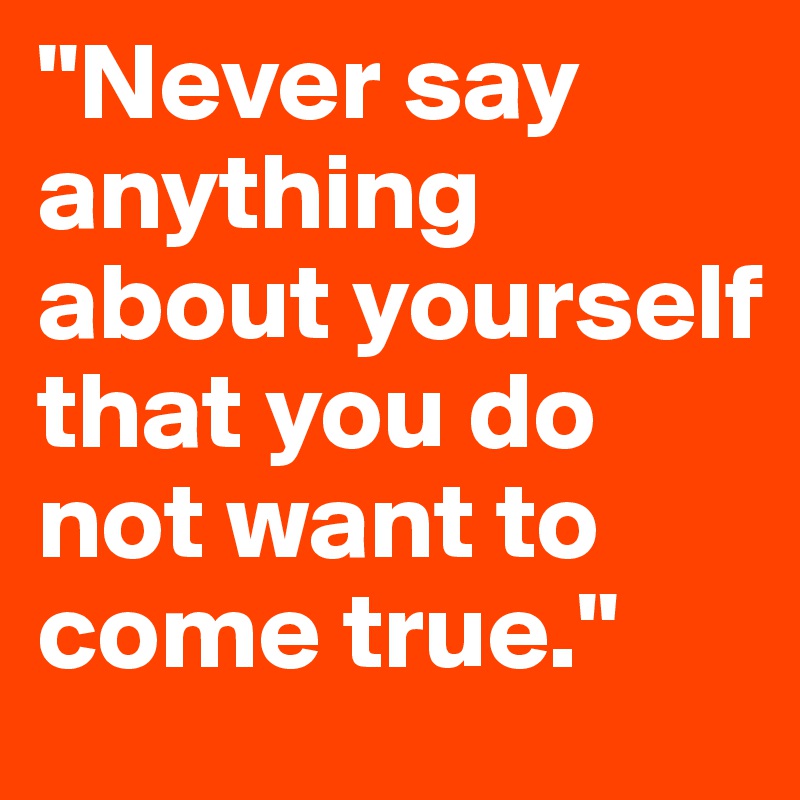 "Never say anything about yourself that you do not want to come true."